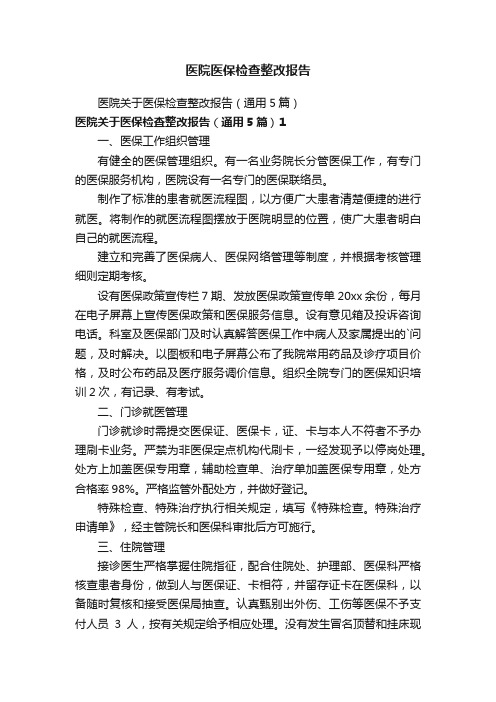 医院医保检查整改报告

医院关于医保检查整改报告（通用5篇）

医院关于医保检查整改报告（通用5篇）1

一、医保工作组织管理

有健全的医保管理组织。有一名业务院长分管医保工作，有专门的医保服务机构，医院设有一名专门的医保联络员。

制作了标准的患者就医流程图，以方便广大患者清楚便捷的进行就医。将制作的就医流程图摆放于医院明显的位置，使广大患者明白自己的就医流程。

建立和完善了医保病人、医保网络管理等制度，并根据考核管理细则定期考核。

设有医保政策宣传栏7期、发放医保政策宣传单20xx余份，每月在电子屏幕上宣传医保政策和医保服务信息。设有意见箱及投诉咨询电话。科室及医保部门及时认真解答医保工作中病人及家属提出的`问题，及时解决。以图板和电子屏幕公布了我院常用药品及诊疗项目价格，及时公布药品及医疗服务调价信息。组织全院专门的医保知识培训2次，有记录、有考试。

二、门诊就医管理

门诊就诊时需提交医保证、医保卡，证、卡与本人不符者不予办理刷卡业务。严禁为非医保定点机构代刷卡，一经发现予以停岗处理。处方上加盖医保专用章，辅助检查单、治疗单加盖医保专用章，处方合格率98%。严格监管外配处方，并做好登记。

特殊检查、特殊治疗执行相关规定，填写《特殊检查。特殊治疗申请单》，经主管院长和医保科审批后方可施行。

三、住院管理

接诊医生严格掌握住院指征，配合住院处、护理部、医保科严格核查患者身份，做到人与医保证、卡相符，并留存证卡在医保科，以备随时复核和接受医保局抽查。认真甄别出外伤、工伤等医保不予支付人员 3 人，按有关规定给予相应处理。没有发生冒名顶替和挂床现